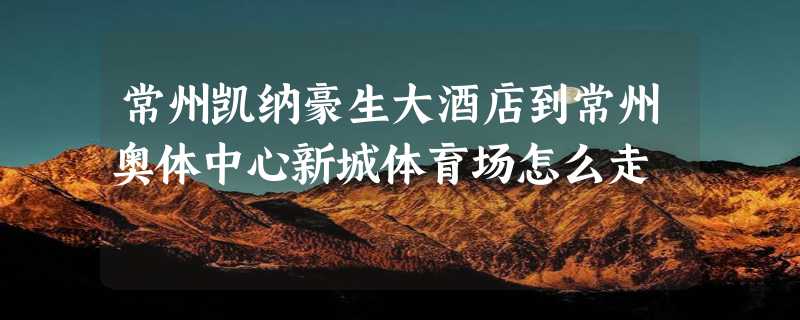 常州凯纳豪生大酒店到常州奥体中心新城体育场怎么走